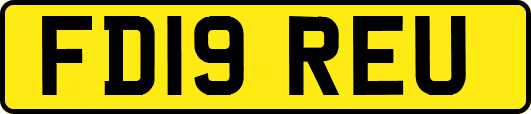 FD19 REU